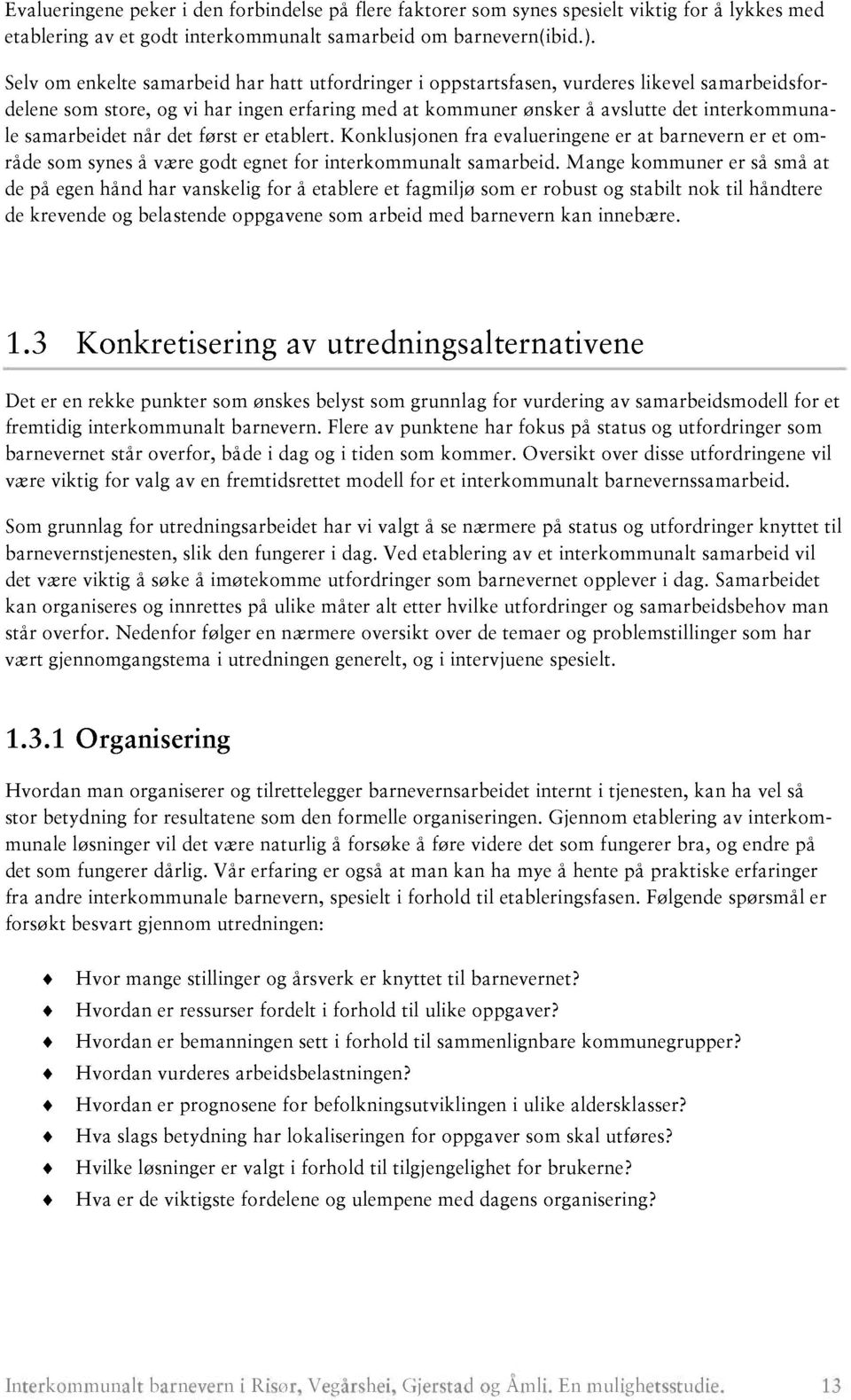 Evalueringene peker i den forbindelse på flere faktorer som synes spesielt viktig for å lykkes med etablering av et godt interkommunalt samarbeid om barnevern(ibid.).

Selv om enkelte samarbeid har hatt utfordringer i oppstartsfasen, vurderes likevel samarbeidsfordelene som store, og vi har ingen erfaring med at kommuner ønsker å avslutte det interkommunale samarbeidet når det først er etablert. Konklusjonen fra evalueringene er at barnevern er et område som synes å være godt egnet for interkommunalt samarbeid. Mange kommuner er så små at de på egen hånd har vanskelig for å etablere et fagmiljø som er robust og stabilt nok til håndtere de krevende og belastende oppgavene som arbeid med barnevern kan innebære.

1.3 Konkretisering av utredningsalternativene

Det er en rekke punkter som ønskes belyst som grunnlag for vurdering av samarbeidsmodell for et fremtidig interkommunalt barnevern. Flere av punktene har fokus på status og utfordringer som barnevernet står overfor, både i dag og i tiden som kommer. Oversikt over disse utfordringene vil være viktig for valg av en fremtidsrettet modell for et interkommunalt barnevernssamarbeid.

Som grunnlag for utredningsarbeidet har vi valgt å se nærmere på status og utfordringer knyttet til barnevernstjenesten, slik den fungerer i dag. Ved etablering av et interkommunalt samarbeid vil det være viktig å søke å imøtekomme utfordringer som barnevernet opplever i dag. Samarbeidet kan organiseres og innrettes på ulike måter alt etter hvilke utfordringer og samarbeidsbehov man står overfor. Nedenfor følger en nærmere oversikt over de temaer og problemstillinger som har vært gjennomgangstema i utredningen generelt, og i intervjuene spesielt.

1.3.1 Organisering

Hvordan man organiserer og tilrettelegger barnevernsarbeidet internt i tjenesten, kan ha vel så stor betydning for resultatene som den formelle organiseringen. Gjennom etablering av interkommunale løsninger vil det være naturlig å forsøke å føre videre det som fungerer bra, og endre på det som fungerer dårlig. Vår erfaring er også at man kan ha mye å hente på praktiske erfaringer fra andre interkommunale barnevern, spesielt i forhold til etableringsfasen. Følgende spørsmål er forsøkt besvart gjennom utredningen:

Hvor mange stillinger og årsverk er knyttet til barnevernet?
Hvordan er ressurser fordelt i forhold til ulike oppgaver?
Hvordan er bemanningen sett i forhold til sammenlignbare kommunegrupper?
Hvordan vurderes arbeidsbelastningen?
Hvordan er prognosene for befolkningsutviklingen i ulike aldersklasser?
Hva slags betydning har lokaliseringen for oppgaver som skal utføres?
Hvilke løsninger er valgt i forhold til tilgjengelighet for brukerne?
Hva er de viktigste fordelene og ulempene med dagens organisering?

Interkommunalt barnevern i Risør, Vegårshei, Gjerstad og Åmli. En mulighetsstudie. 13